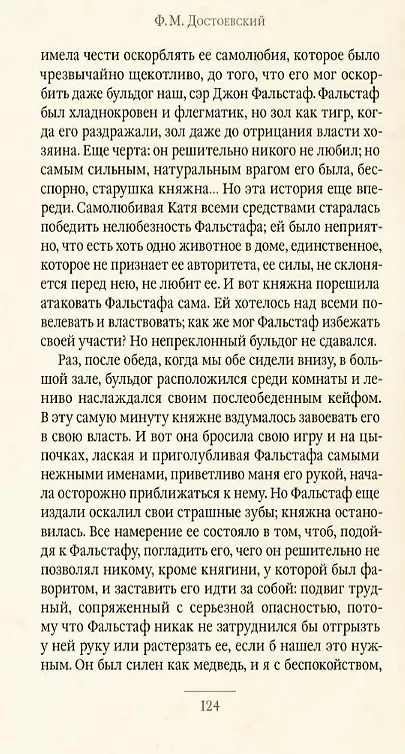 Ф. М. Достоевский

имела чести оскорблять ее самолюбия, которое было чрезвычайно щекотливо, до того, что его мог оскорбить даже бульдог наш, сэр Джон Фальстаф. Фальстаф был хладнокровен и флегматик, но зол как тигр, когда его раздражали, зол даже до отрицания власти хозяина. Еще черта: он решительно никого не любил; но самым сильным, натуральным врагом его была, бесспорно, старушка княжна... Но эта история еще впереди. Самолюбивая Катя всеми средствами старалась победить нелюбезность Фальстафа; ей было неприятно, что есть хоть одно животное в доме, единственное, которое не признает ее авторитета, ее силы, не склоняется перед нею, не любит ее. И вот княжна порешила атаковать Фальстафа сама. Ей хотелось над всеми повелевать и властвовать; как же мог Фальстаф избежать своей участи? Но непреклонный бульдог не сдавался.

Раз, после обеда, когда мы обе сидели внизу, в большой зале, бульдог расположился среди комнаты и лениво наслаждался своим послеобеденным кейфом. В эту самую минуту княжне вздумалось завоевать его в свою власть. И вот она бросила свою игру и на цыпочках, лаская и приголубливая Фальстафа самыми нежными именами, приветливо маня его рукой, начала осторожно приближаться к нему. Но Фальстаф еще издали оскалил свои страшные зубы; княжна остановилась. Все намерение ее состояло в том, чтоб, подойдя к Фальстафу, погладить его, чего он решительно не позволял никому, кроме княгини, у которой был фаворитом, и заставить его идти за собой: подвиг трудный, сопряженный с серьезной опасностью, потому что Фальстаф никак не затруднился бы отгрызть у ней руку или растерзать ее, если б нашел это нужным. Он был силен как медведь, и я с беспокойством,

124